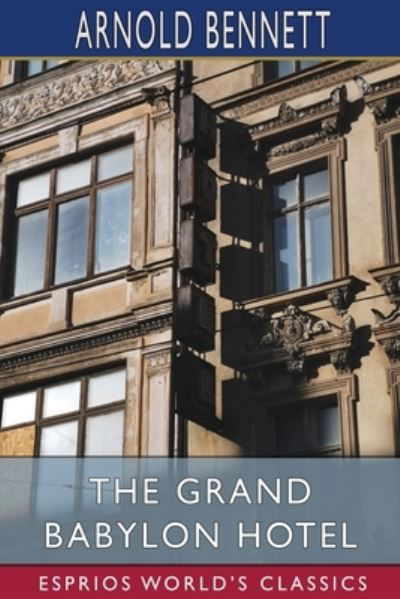 ARNOLD BENNETT

THE GRAND BABYLON HOTEL

ESPRIOS WORLD'S CLASSICS